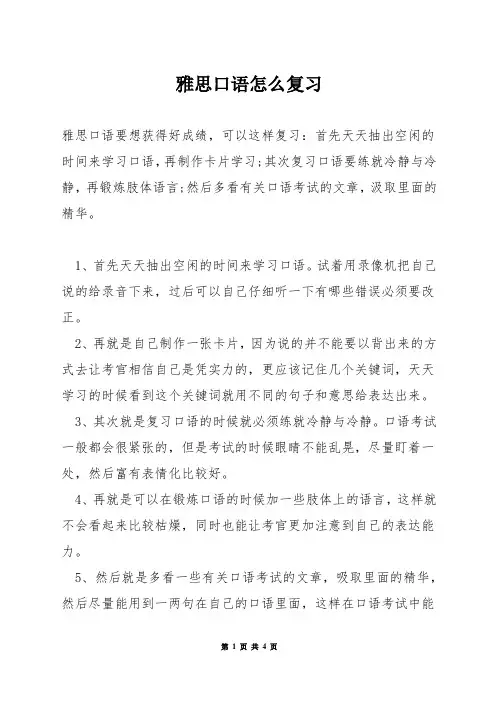 雅思口语怎么复习

雅思口语要想获得好成绩，可以这样复习：首先天天抽出空闲的时间来学习口语，再制作卡片学习；其次复习口语要练就冷静与冷静，再锻炼肢体语言；然后多看有关口语考试的文章，汲取里面的精华。

1、首先天天抽出空闲的时间来学习口语。试着用录像机把自己说的给录音下来，过后可以自己仔细听一下有哪些错误必须要改正。

2、再就是自己制作一张卡片，因为说的并不能要以背出来的方式去让考官相信自己是凭实力的，更应该记住几个关键词，天天学习的时候看到这个关键词就用不同的句子和意思给表达出来。

3、其次就是复习口语的时候就必须练就冷静与冷静。口语考试一般都会很紧张的，但是考试的时候眼睛不能乱晃，尽量盯着一处，然后富有表情化比较好。

4、再就是可以在锻炼口语的时候加一些肢体上的语言，这样就不会看起来比较枯燥，同时也能让考官更加注意到自己的表达能力。

5、然后就是多看一些有关口语考试的文章，吸取里面的精华，然后尽量能用到一两句在自己的口语里面，这样在口语考试中能

第 1 页 共 4 页